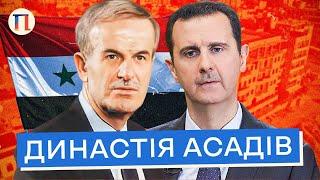 ТП

ДИНАСТІЯ АСАДІВ